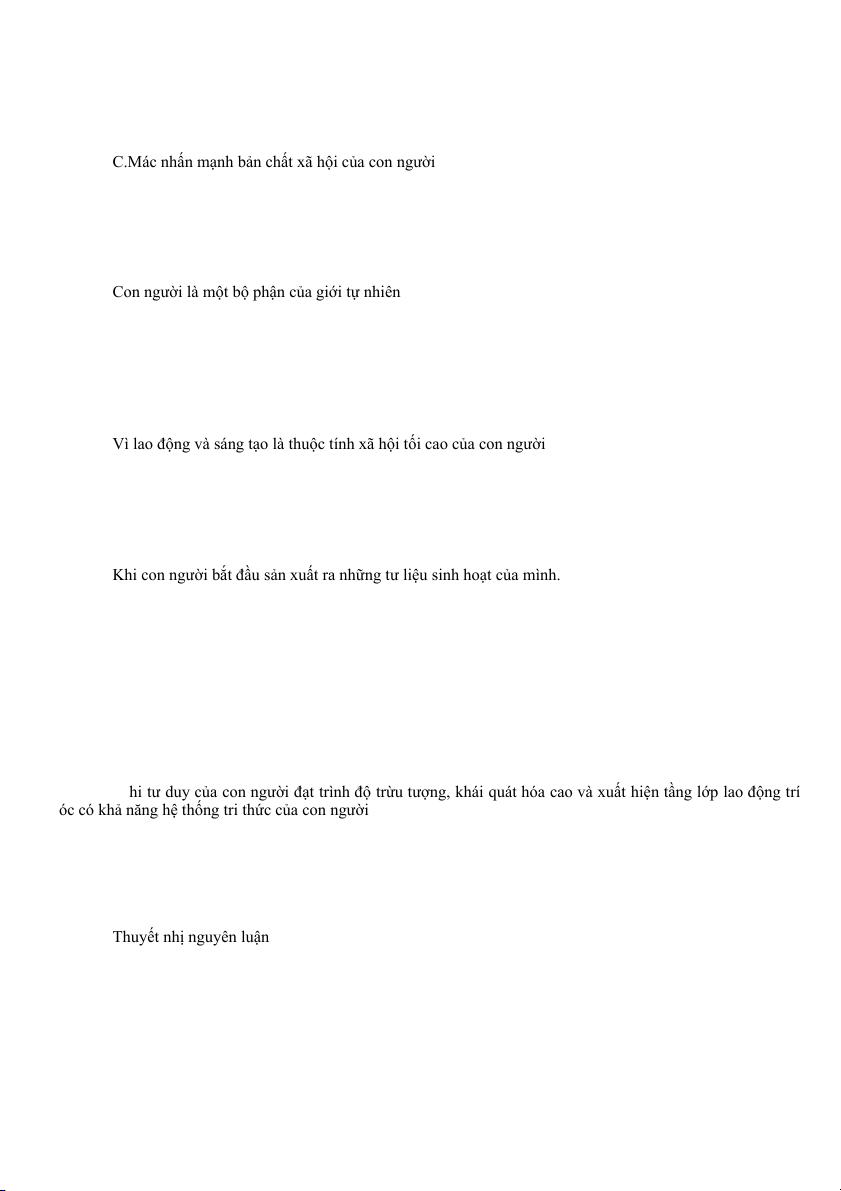 C.Mác nhấn mạnh bản chất xã hội của con người

Con người là một bộ phận của giới tự nhiên

Vì lao động và sáng tạo là thuộc tính xã hội tối cao của con người

Khi con người bắt đầu sản xuất ra những tư liệu sinh hoạt của mình.

hi tư duy của con người đạt trình độ trừu tượng, khái quát hóa cao và xuất hiện tầng lớp lao động trí óc có khả năng hệ thống tri thức của con người

Thuyết nhị nguyên luận